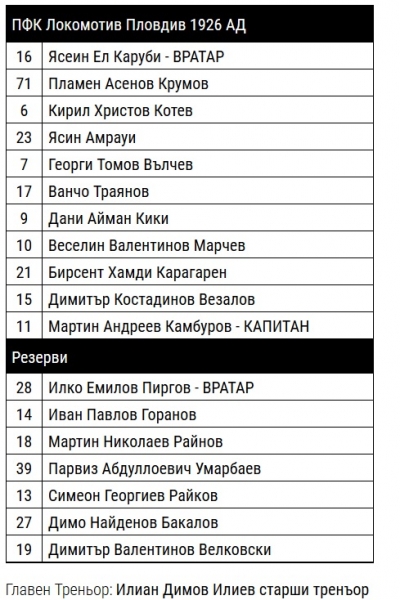 | ПФК Локомотив Пловдив 1926 АД | |
|---|---|
| 16 | Ясеин Ел Каруби - ВРАТАР |
| 71 | Пламен Асенов Крумов |
| 6 | Кирил Христов Котев |
| 23 | Ясин Амрауи |
| 7 | Георги Томов Вълчев |
| 17 | Ванчо Траянов |
| 9 | Дани Айман Кики |
| 10 | Веселин Валентинов Марчев |
| 21 | Бирсент Хамди Карагарен |
| 15 | Димитър Костадинов Везалов |
| 11 | Мартин Андреев Камбуров - КАПИТАН |
| Резерви | |
| 28 | Илко Емилов Пиргов - ВРАТАР |
| 14 | Иван Павлов Горанов |
| 18 | Мартин Николаев Райнов |
| 39 | Парвиз Абдуллоевич Умарбаев |
| 13 | Симеон Георгиев Райков |
| 27 | Димо Найденов Бакалов |
| 19 | Димитър Валентинов Велковски |

Главен Треньор: Илиан Димов Илиев старши треньор